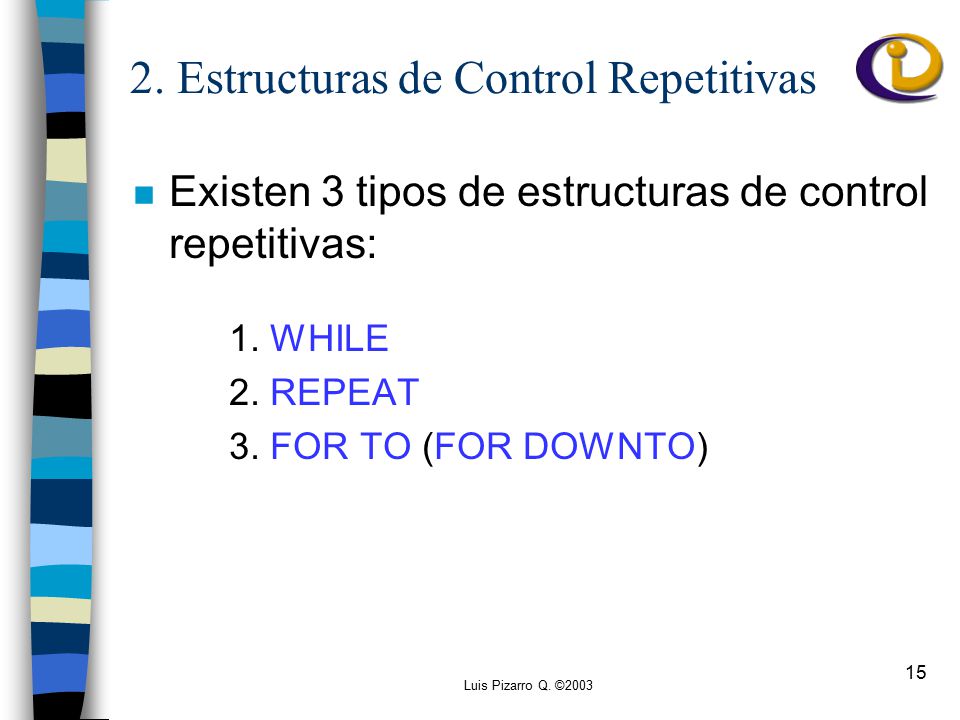 2. Estructuras de Control Repetitivas

Existen 3 tipos de estructuras de control repetitivas:

1. WHILE
2. REPEAT
3. FOR TO (FOR DOWNTO)

Luis Pizarro Q. ©2003

15